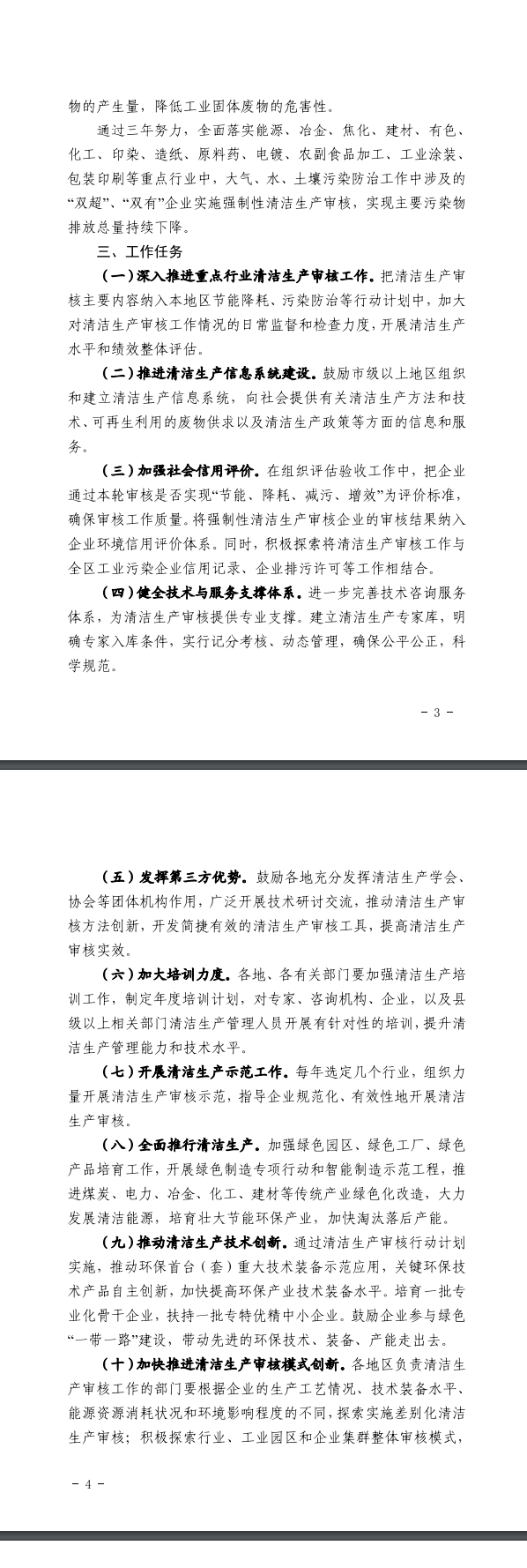 物的产生量，降低工业固体废物的危害性。

通过三年努力，全面落实能源、冶金、焦化、建材、有色、化工、印染、造纸、原料药、电镀、农副食品加工、工业涂装、包装印刷等重点行业中，大气、水、土壤污染防治工作中涉及的“双超”、“双有”企业实施强制性清洁生产审核，实现主要污染物排放总量持续下降。

三、工作任务

（一）深入推进重点行业清洁生产审核工作。把清洁生产审核主要内容纳入本地区节能降耗、污染防治等行动计划中，加大对清洁生产审核工作情况的日常监督和检查力度，开展清洁生产水平和绩效整体评估。

（二）推进清洁生产信息系统建设。鼓励市级以上地区组织和建立清洁生产信息系统，向社会提供有关清洁生产方法和技术、可再生利用的废物供求以及清洁生产政策等方面的信息和服务。

（三）加强社会信用评价。在组织评估验收工作中，把企业通过本轮审核是否实现“节能、降耗、减污、增效”为评价标准，确保审核工作质量。将强制性清洁生产审核企业的审核结果纳入企业环境信用评价体系。同时，积极探索将清洁生产审核工作与全区工业污染企业信用记录、企业排污许可等工作相结合。

（四）健全技术与服务支撑体系。进一步完善技术咨询服务体系，为清洁生产审核提供专业支撑。建立清洁生产专家库，明确专家入库条件，实行记分考核、动态管理，确保公平公正，科学规范。

- 3 -

（五）发挥第三方优势。鼓励各地充分发挥清洁生产学会、协会等团体机构作用，广泛开展技术研讨交流，推动清洁生产审核方法创新，开发简捷有效的清洁生产审核工具，提高清洁生产审核实效。

（六）加大培训力度。各地、各有关部门要加强清洁生产培训工作，制定年度培训计划，对专家、咨询机构、企业，以及县级以上相关部门清洁生产管理人员开展有针对性的培训，提升清洁生产管理能力和技术水平。

（七）开展清洁生产示范工作。每年选定几个行业，组织力量开展清洁生产审核示范，指导企业规范化、有效性地开展清洁生产审核。

（八）全面推行清洁生产。加强绿色园区、绿色工厂、绿色产品培育工作，开展绿色制造专项行动和智能制造示范工程，推进煤炭、电力、冶金、化工、建材等传统产业绿色化改造，大力发展清洁能源，培育壮大节能环保产业，加快淘汰落后产能。

（九）推动清洁生产技术创新。通过清洁生产审核行动计划实施，推动环保首台（套）重大技术装备示范应用，关键环保技术产品自主创新，加快提高环保产业技术装备水平。培育一批专业化骨干企业，扶持一批专特优精中小企业。鼓励企业参与绿色“一带一路”建设，带动先进的环保技术、装备、产能走出去。

（十）加快推进清洁生产审核模式创新。各地区负责清洁生产审核工作的部门要根据企业的生产工艺情况、技术装备水平、能源资源消耗状况和环境影响程度的不同，探索实施差别化清洁生产审核；积极探索行业、工业园区和企业集群整体审核模式，

- 4 -